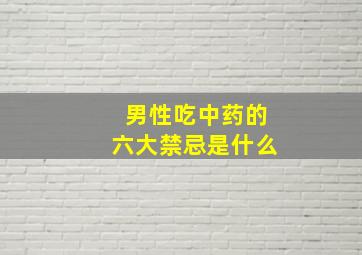 男性吃中药的
六大禁忌是什么